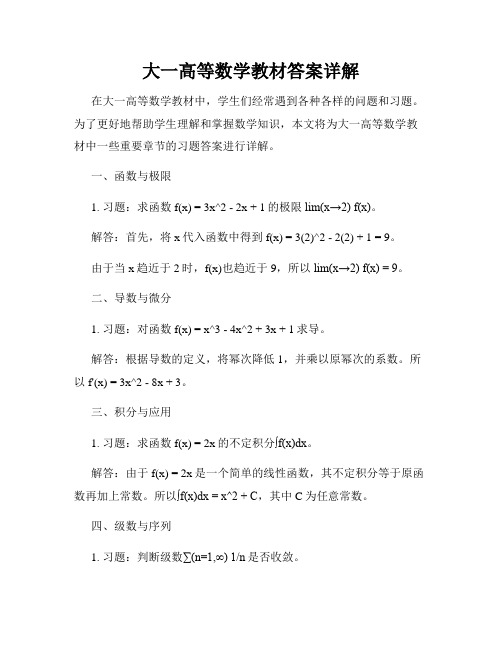 大一高等数学教材答案详解

在大一高等数学教材中，学生们经常遇到各种各样的问题和习题。为了更好地帮助学生理解和掌握数学知识，本文将为大一高等数学教材中一些重要章节的习题答案进行详解。

一、函数与极限

1. 习题：求函数 f(x) = 3x^2 - 2x + 1 的极限 lim(x→2) f(x)。

解答：首先，将 x 代入函数中得到 f(x) = 3(2)^2 - 2(2) + 1 = 9。

由于当 x 趋近于 2 时，f(x)也趋近于 9，所以 lim(x→2) f(x) = 9。

二、导数与微分

1. 习题：对函数 f(x) = x^3 - 4x^2 + 3x + 1 求导。

解答：根据导数的定义，将幂次降低 1，并乘以原幂次的系数。所以 f'(x) = 3x^2 - 8x + 3。

三、积分与应用

1. 习题：求函数 f(x) = 2x 的不定积分∫f(x)dx。

解答：由于 f(x) = 2x 是一个简单的线性函数，其不定积分等于原函数再加上常数。所以∫f(x)dx = x^2 + C，其中 C 为任意常数。

四、级数与序列

1. 习题：判断级数∑(n=1,∞) 1/n 是否收敛。